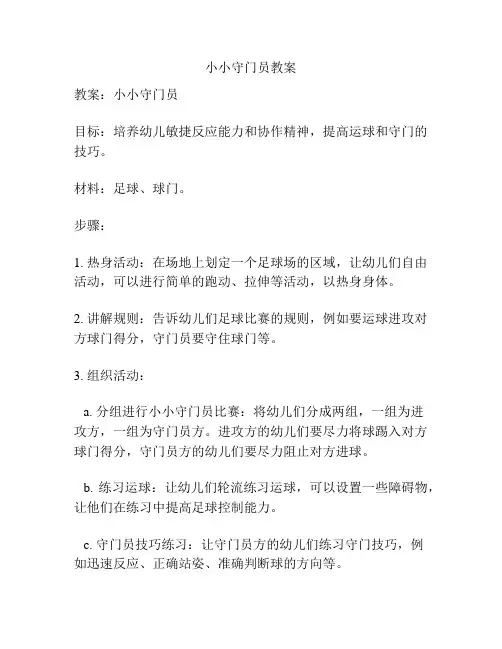 小小守门员教案

教案：小小守门员

目标：培养幼儿敏捷反应能力和协作精神，提高运球和守门的技巧。

材料：足球、球门。

步骤：

1. 热身活动：在场地上划定一个足球场的区域，让幼儿们自由活动，可以进行简单的跑动、拉伸等活动，以热身身体。

2. 讲解规则：告诉幼儿们足球比赛的规则，例如要运球进攻对方球门得分，守门员要守住球门等。

3. 组织活动：

a. 分组进行小小守门员比赛：将幼儿们分成两组，一组为进攻方，一组为守门员方。进攻方的幼儿们要尽力将球踢入对方球门得分，守门员方的幼儿们要尽力阻止对方进球。

b. 练习运球：让幼儿们轮流练习运球，可以设置一些障碍物，让他们在练习中提高足球控制能力。

c. 守门员技巧练习：让守门员方的幼儿们练习守门技巧，例如迅速反应、正确站姿、准确判断球的方向等。